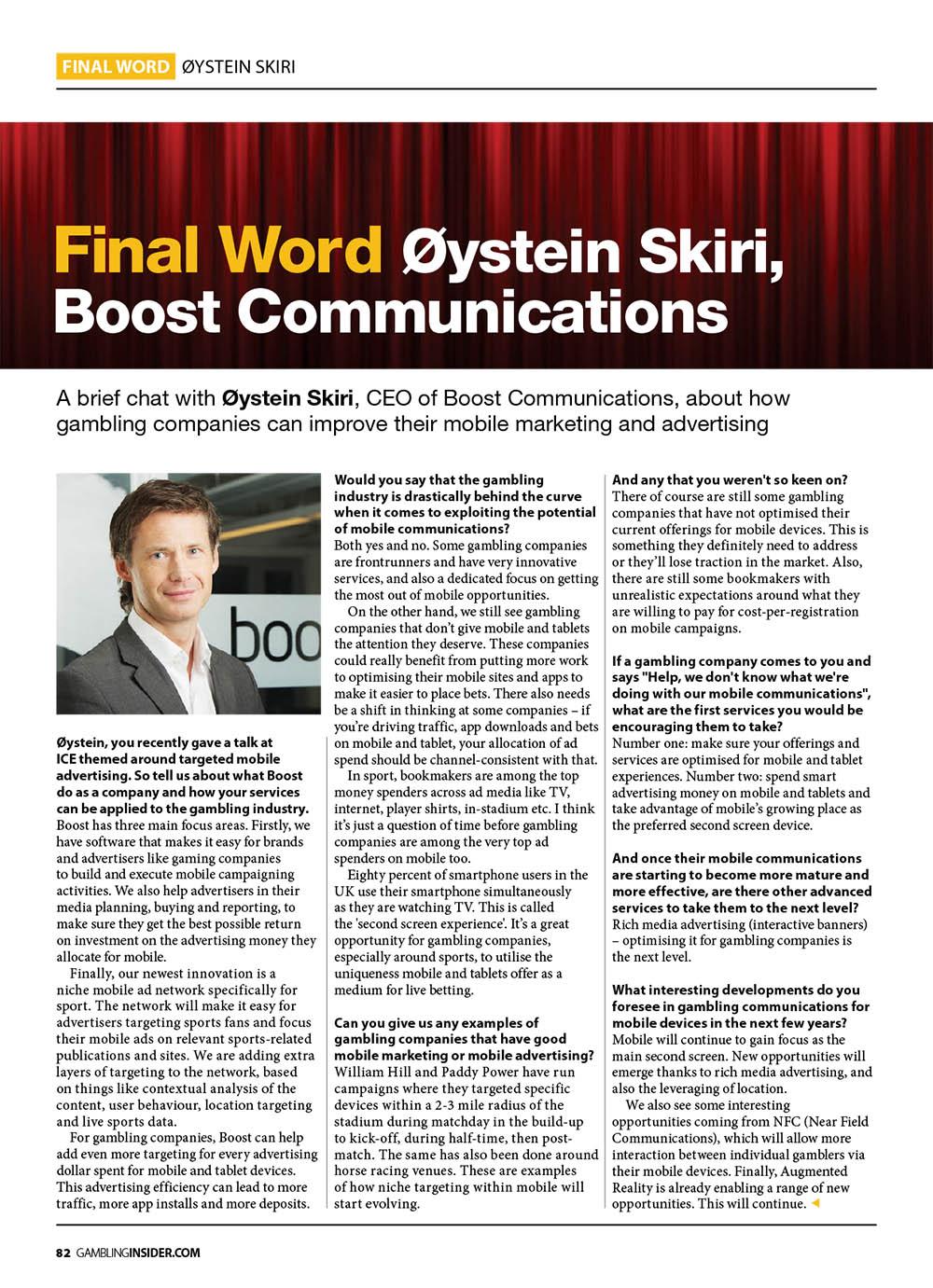 FINAL WORD ØYSTEIN SKIRI

Final Word Øystein Skiri, Boost Communications

A brief chat with Øystein Skiri, CEO of Boost Communications, about how gambling companies can improve their mobile marketing and advertising

boo

Øystein, you recently gave a talk at ICE themed around targeted mobile advertising. So tell us about what Boost do as a company and how your services can be applied to the gambling industry.
Boost has three main focus areas. Firstly, we have software that makes it easy for brands and advertisers like gaming companies to build and execute mobile campaigning activities. We also help advertisers in their media planning, buying and reporting, to make sure they get the best possible return on investment on the advertising money they allocate for mobile.

Finally, our newest innovation is a niche mobile ad network specifically for sport. The network will make it easy for advertisers targeting sports fans and focus their mobile ads on relevant sports-related publications and sites. We are adding extra layers of targeting to the network, based on things like contextual analysis of the content, user behaviour, location targeting and live sports data.

For gambling companies, Boost can help add even more targeting for every advertising dollar spent for mobile and tablet devices. This advertising efficiency can lead to more traffic, more app installs and more deposits.

Would you say that the gambling industry is drastically behind the curve when it comes to exploiting the potential of mobile communications?
Both yes and no. Some gambling companies are frontrunners and have very innovative services, and also a dedicated focus on getting the most out of mobile opportunities.

On the other hand, we still see gambling companies that don't give mobile and tablets the attention they deserve. These companies could really benefit from putting more work to optimising their mobile sites and apps to make it easier to place bets. There also needs be a shift in thinking at some companies – if you're driving traffic, app downloads and bets on mobile and tablet, your allocation of ad spend should be channel-consistent with that.

In sport, bookmakers are among the top money spenders across ad media like TV, internet, player shirts, in-stadium etc. I think it's just a question of time before gambling companies are among the very top ad spenders on mobile too.

Eighty percent of smartphone users in the UK use their smartphone simultaneously as they are watching TV. This is called the 'second screen experience'. It's a great opportunity for gambling companies, especially around sports, to utilise the uniqueness mobile and tablets offer as a medium for live betting.

Can you give us any examples of gambling companies that have good mobile marketing or mobile advertising?
William Hill and Paddy Power have run campaigns where they targeted specific devices within a 2-3 mile radius of the stadium during matchday in the build-up to kick-off, during half-time, then post-match. The same has also been done around horse racing venues. These are examples of how niche targeting within mobile will start evolving.

And any that you weren't so keen on?
There of course are still some gambling companies that have not optimised their current offerings for mobile devices. This is something they definitely need to address or they'll lose traction in the market. Also, there are still some bookmakers with unrealistic expectations around what they are willing to pay for cost-per-registration on mobile campaigns.

If a gambling company comes to you and says "Help, we don't know what we're doing with our mobile communications", what are the first services you would be encouraging them to take?
Number one: make sure your offerings and services are optimised for mobile and tablet experiences. Number two: spend smart advertising money on mobile and tablets and take advantage of mobile's growing place as the preferred second screen device.

And once their mobile communications are starting to become more mature and more effective, are there other advanced services to take them to the next level?
Rich media advertising (interactive banners) – optimising it for gambling companies is the next level.

What interesting developments do you foresee in gambling communications for mobile devices in the next few years?
Mobile will continue to gain focus as the main second screen. New opportunities will emerge thanks to rich media advertising, and also the leveraging of location.

We also see some interesting opportunities coming from NFC (Near Field Communications), which will allow more interaction between individual gamblers via their mobile devices. Finally, Augmented Reality is already enabling a range of new opportunities. This will continue.

82 GAMBLINGINSIDER.COM